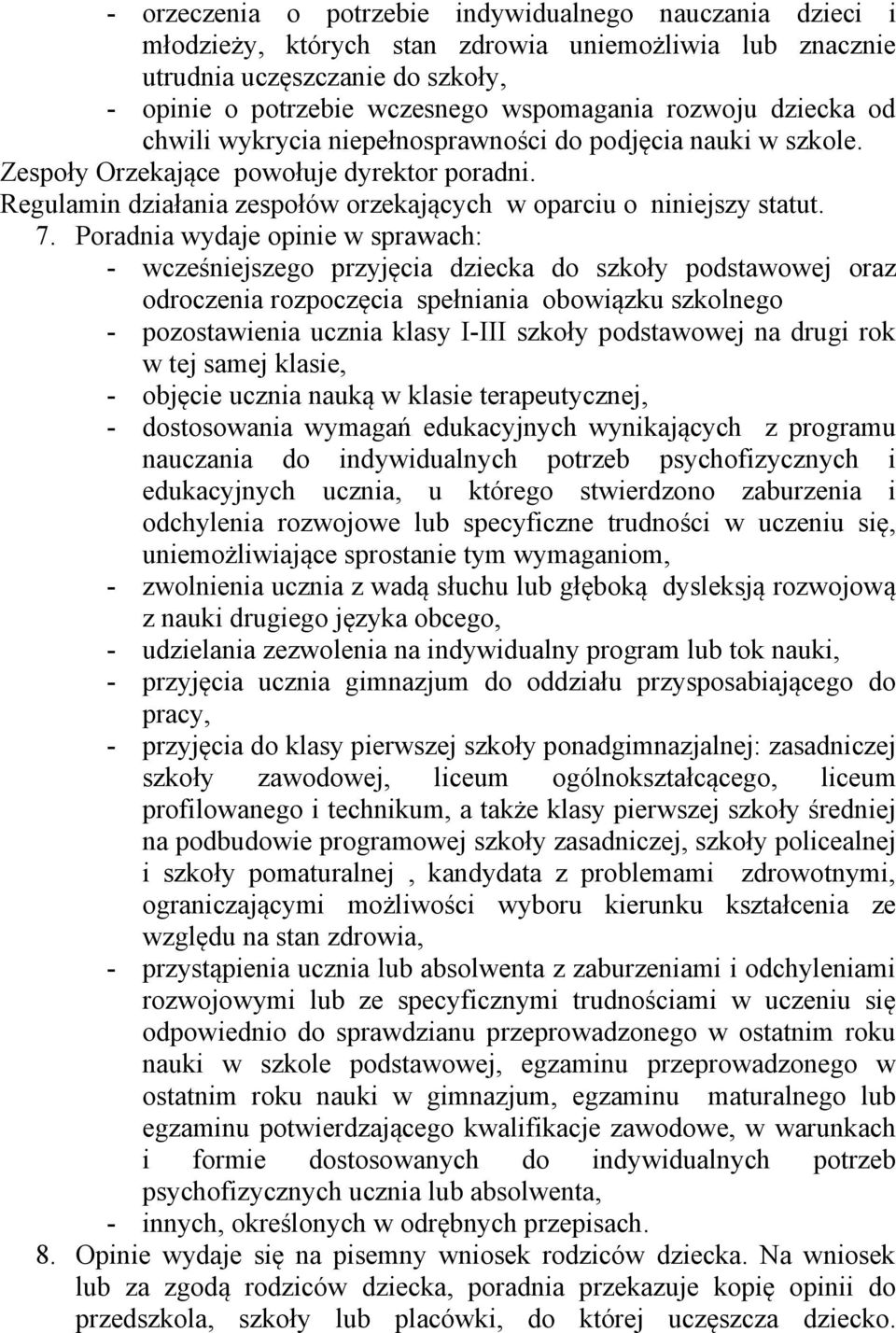 - orzeczenia o potrzebie indywidualnego nauczania dzieci i młodzieży, których stan zdrowia uniemożliwia lub znacznie utrudnia uczęszczanie do szkoły,
- opinie o potrzebie wczesnego wspomagania rozwoju dziecka od chwili wykrycia niepełnosprawności do podjęcia nauki w szkole.
Zespoły Orzekające powołuje dyrektor poradni.
Regulamin działania zespołów orzekających w oparciu o niniejszy statut.
7. Poradnia wydaje opinie w sprawach:
- wcześniejszego przyjęcia dziecka do szkoły podstawowej oraz odroczenia rozpoczęcia spełniania obowiązku szkolnego
- pozostawienia ucznia klasy I-III szkoły podstawowej na drugi rok w tej samej klasie,
- objęcie ucznia nauką w klasie terapeutycznej,
- dostosowania wymagań edukacyjnych wynikających z programu nauczania do indywidualnych potrzeb psychofizycznych i edukacyjnych ucznia, u którego stwierdzono zaburzenia i odchylenia rozwojowe lub specyficzne trudności w uczeniu się, uniemożliwiające sprostanie tym wymaganiom,
- zwolnienia ucznia z wadą słuchu lub głęboką dysleksją rozwojową z nauki drugiego języka obcego,
- udzielania zezwolenia na indywidualny program lub tok nauki,
- przyjęcia ucznia gimnazjum do oddziału przysposabiającego do pracy,
- przyjęcia do klasy pierwszej szkoły ponadgimnazjalnej: zasadniczej szkoły zawodowej, liceum ogólnokształcącego, liceum profilowanego i technikum, a także klasy pierwszej szkoły średniej na podbudowie programowej szkoły zasadniczej, szkoły policealnej i szkoły pomaturalnej , kandydata z problemami zdrowotnymi, ograniczającymi możliwości wyboru kierunku kształcenia ze względu na stan zdrowia,
- przystąpienia ucznia lub absolwenta z zaburzeniami i odchyleniami rozwojowymi lub ze specyficznymi trudnościami w uczeniu się odpowiednio do sprawdzianu przeprowadzonego w ostatnim roku nauki w szkole podstawowej, egzaminu przeprowadzonego w ostatnim roku nauki w gimnazjum, egzaminu maturalnego lub egzaminu potwierdzającego kwalifikacje zawodowe, w warunkach i formie dostosowanych do indywidualnych potrzeb psychofizycznych ucznia lub absolwenta,
- innych, określonych w odrębnych przepisach.
8. Opinie wydaje się na pisemny wniosek rodziców dziecka. Na wniosek lub za zgodą rodziców dziecka, poradnia przekazuje kopię opinii do przedszkola, szkoły lub placówki, do której uczęszcza dziecko.